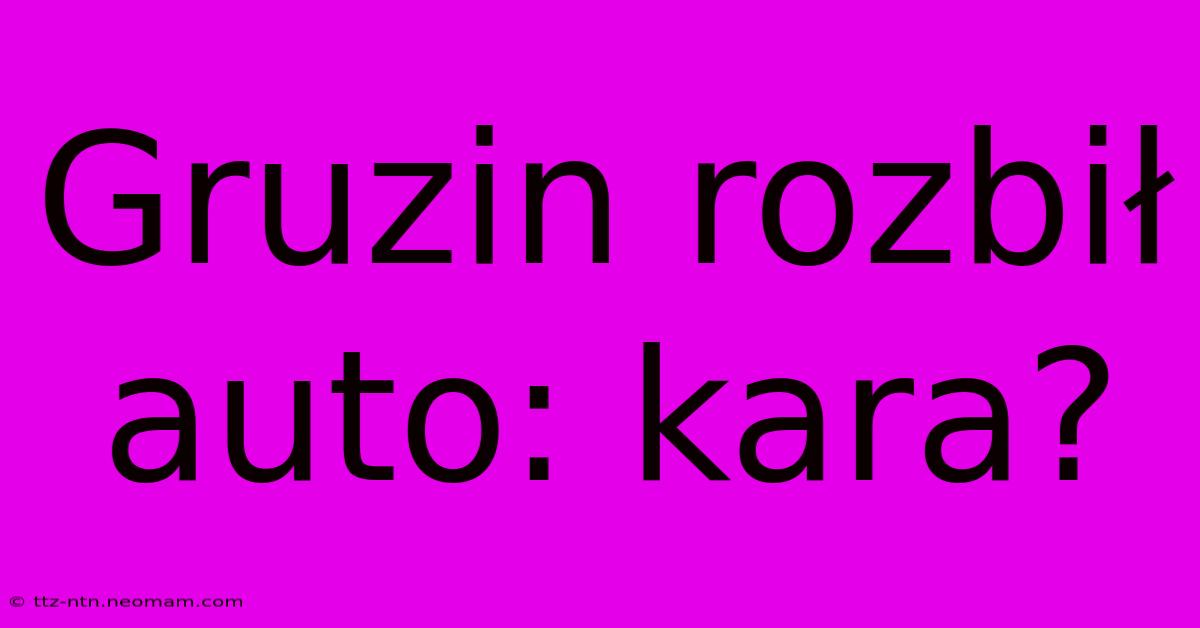 Gruzin rozbił auto: kara?

© ttz-ntn.neomam.com